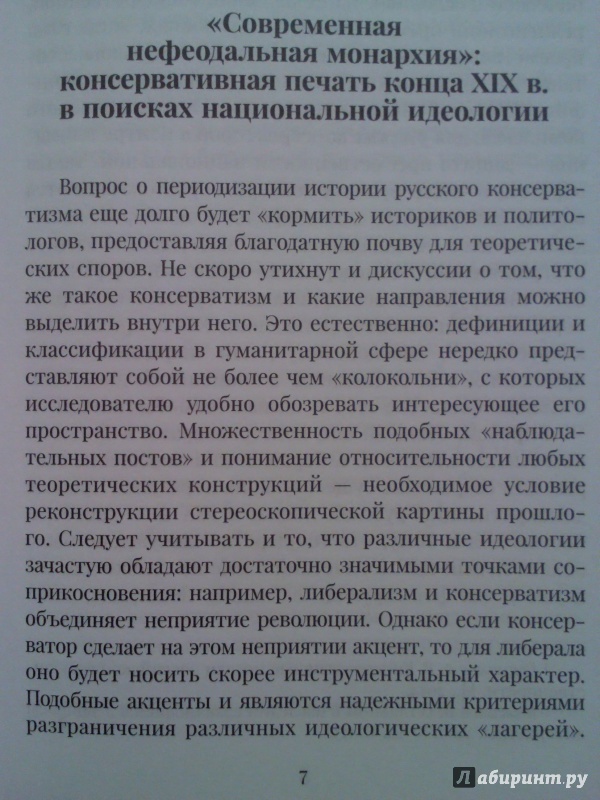 «Современная нефеодальная монархия»: консервативная печать конца XIX в. в поисках национальной идеологии

Вопрос о периодизации истории русского консерватизма еще долго будет «кормить» историков и политологов, предоставляя благодатную почву для теоретических споров. Не скоро утихнут и дискуссии о том, что же такое консерватизм и какие направления можно выделить внутри него. Это естественно: дефиниции и классификации в гуманитарной сфере нередко представляют собой не более чем «колокольни», с которых исследователю удобно обозревать интересующее его пространство. Множественность подобных «наблюдательных постов» и понимание относительности любых теоретических конструкций — необходимое условие реконструкции стереоскопической картины прошлого. Следует учитывать и то, что различные идеологии зачастую обладают достаточно значимыми точками соприкосновения: например, либерализм и консерватизм объединяет неприятие революции. Однако если консерватор сделает на этом неприятии акцент, то для либерала оно будет носить скорее инструментальный характер. Подобные акценты и являются надежными критериями разграничения различных идеологических «лагерей».

7

Лабиринт.ру